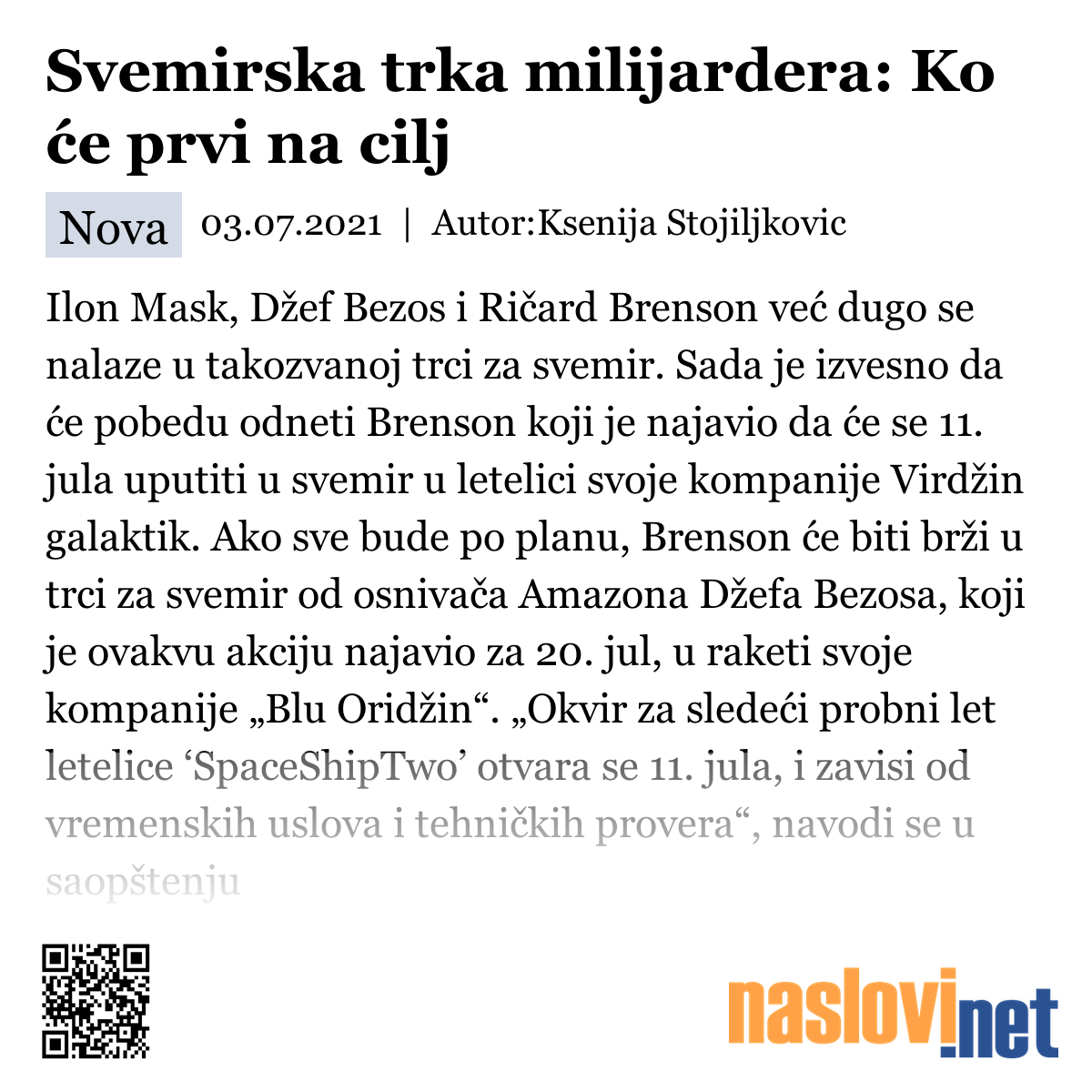 Svemirska trka milijardera: Ko će prvi na cilj

Nova 03.07.2021 | Autor:Ksenija Stojiljkovic

Ilon Mask, Džef Bezos i Ričard Brenson već dugo se nalaze u takozvanoj trci za svemir. Sada je izvesno da će pobedu odneti Brenson koji je najavio da će se 11. jula uputiti u svemir u letelici svoje kompanije Virdžin galaktik. Ako sve bude po planu, Brenson će biti brži u trci za svemir od osnivača Amazona Džefa Bezosa, koji je ovakvu akciju najavio za 20. jul, u raketi svoje kompanije „Blu Oridžin“. „Okvir za sledeći probni let letelice ‘SpaceShipTwo’ otvara se 11. jula, i zavisi od vremenskih uslova i tehničkih provera“, navodi se u saopštenju

naslovi.net